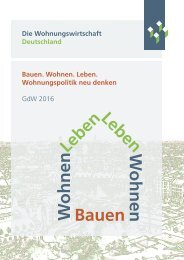 Die Wohnungswirtschaft
Deutschland

Bauen. Wohnen. Leben.
Wohnungspolitik neu denken

GdW 2016

Wohnen Leben Leben Wohnen
Bauen